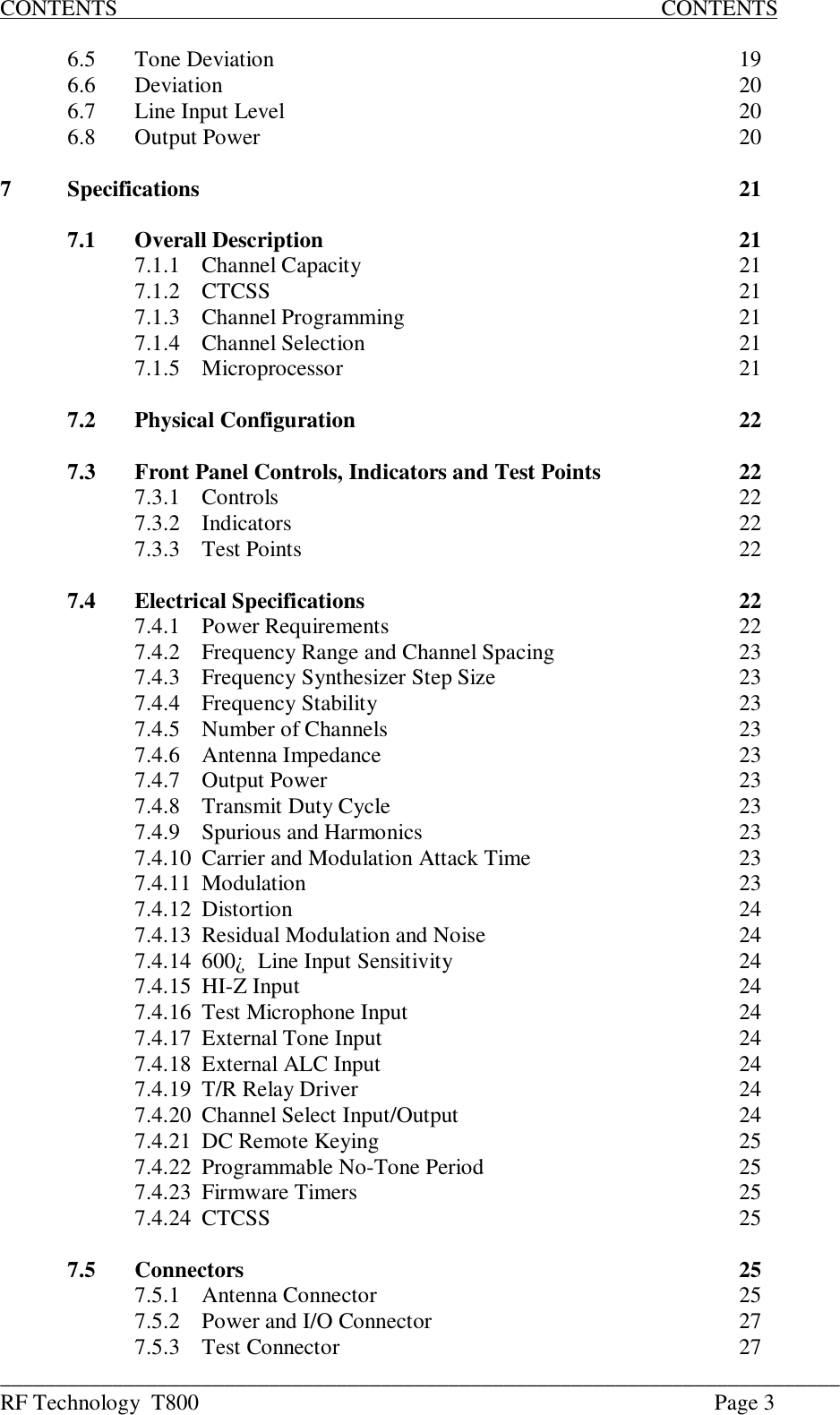 CONTENTS CONTENTS

6.5 Tone Deviation 19
6.6 Deviation 20
6.7 Line Input Level 20
6.8 Output Power 20

7 Specifications 21

7.1 Overall Description 21
7.1.1 Channel Capacity 21
7.1.2 CTCSS 21
7.1.3 Channel Programming 21
7.1.4 Channel Selection 21
7.1.5 Microprocessor 21

7.2 Physical Configuration 22

7.3 Front Panel Controls, Indicators and Test Points 22
7.3.1 Controls 22
7.3.2 Indicators 22
7.3.3 Test Points 22

7.4 Electrical Specifications 22
7.4.1 Power Requirements 22
7.4.2 Frequency Range and Channel Spacing 23
7.4.3 Frequency Synthesizer Step Size 23
7.4.4 Frequency Stability 23
7.4.5 Number of Channels 23
7.4.6 Antenna Impedance 23
7.4.7 Output Power 23
7.4.8 Transmit Duty Cycle 23
7.4.9 Spurious and Harmonics 23
7.4.10 Carrier and Modulation Attack Time 23
7.4.11 Modulation 23
7.4.12 Distortion 24
7.4.13 Residual Modulation and Noise 24
7.4.14 600¿ Line Input Sensitivity 24
7.4.15 HI-Z Input 24
7.4.16 Test Microphone Input 24
7.4.17 External Tone Input 24
7.4.18 External ALC Input 24
7.4.19 T/R Relay Driver 24
7.4.20 Channel Select Input/Output 24
7.4.21 DC Remote Keying 25
7.4.22 Programmable No-Tone Period 25
7.4.23 Firmware Timers 25
7.4.24 CTCSS 25

7.5 Connectors 25
7.5.1 Antenna Connector 25
7.5.2 Power and I/O Connector 27
7.5.3 Test Connector 27

RF Technology T800 Page 3